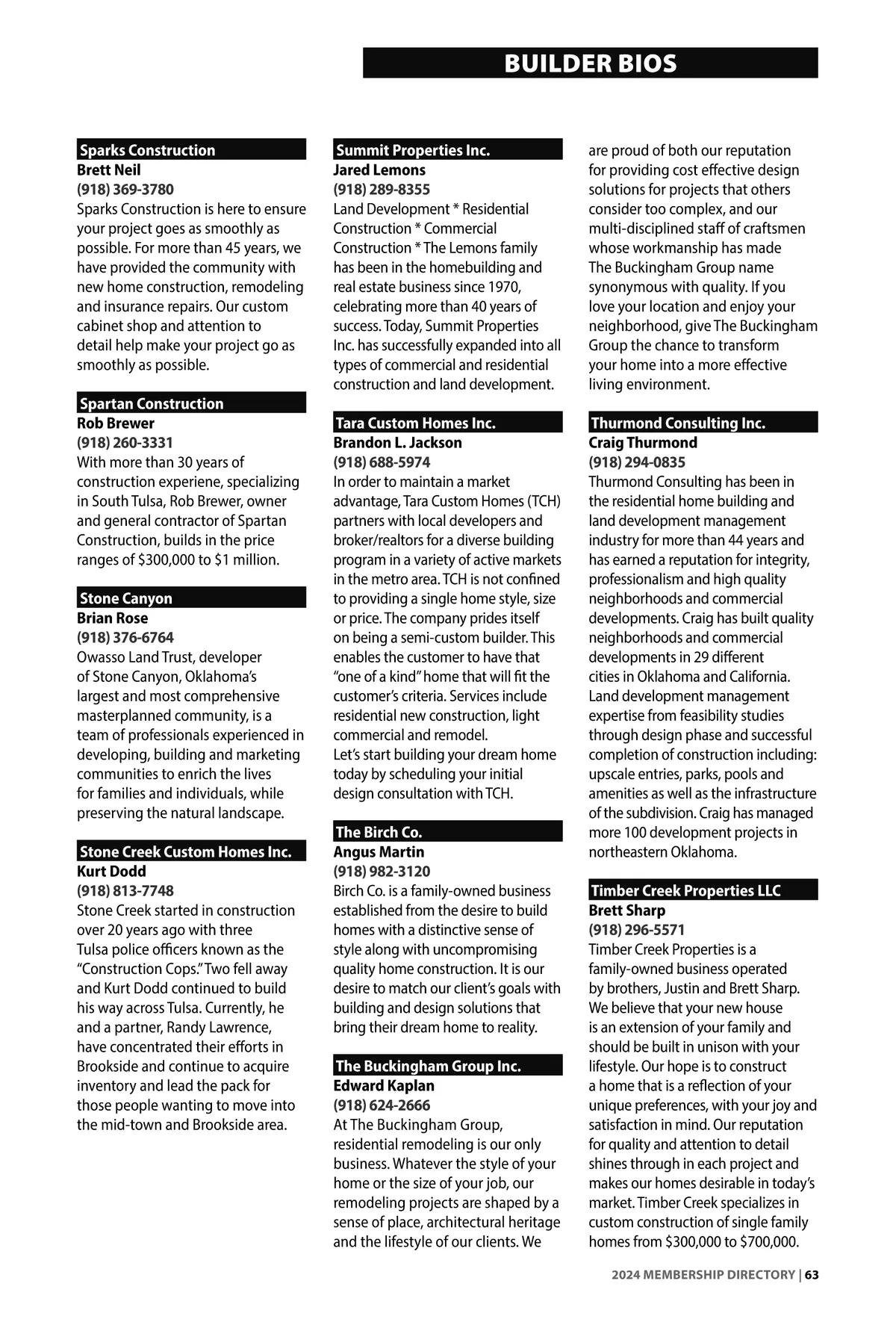 BUILDER BIOS

Sparks Construction
Brett Neil
(918) 369-3780
Sparks Construction is here to ensure your project goes as smoothly as possible. For more than 45 years, we have provided the community with new home construction, remodeling and insurance repairs. Our custom cabinet shop and attention to detail help make your project go as smoothly as possible.

Spartan Construction
Rob Brewer
(918) 260-3331
With more than 30 years of construction experiene, specializing in South Tulsa, Rob Brewer, owner and general contractor of Spartan Construction, builds in the price ranges of $300,000 to $1 million.

Stone Canyon
Brian Rose
(918) 376-6764
Owasso Land Trust, developer of Stone Canyon, Oklahoma's largest and most comprehensive masterplanned community, is a team of professionals experienced in developing, building and marketing communities to enrich the lives for families and individuals, while preserving the natural landscape.

Stone Creek Custom Homes Inc.
Kurt Dodd
(918) 813-7748
Stone Creek started in construction over 20 years ago with three Tulsa police officers known as the "Construction Cops." Two fell away and Kurt Dodd continued to build his way across Tulsa. Currently, he and a partner, Randy Lawrence, have concentrated their efforts in Brookside and continue to acquire inventory and lead the pack for those people wanting to move into the mid-town and Brookside area.

Summit Properties Inc.
Jared Lemons
(918) 289-8355
Land Development * Residential Construction * Commercial Construction * The Lemons family has been in the homebuilding and real estate business since 1970, celebrating more than 40 years of success. Today, Summit Properties Inc. has successfully expanded into all types of commercial and residential construction and land development.

Tara Custom Homes Inc.
Brandon L. Jackson
(918) 688-5974
In order to maintain a market advantage, Tara Custom Homes (TCH) partners with local developers and broker/realtors for a diverse building program in a variety of active markets in the metro area. TCH is not confined to providing a single home style, size or price. The company prides itself on being a semi-custom builder. This enables the customer to have that "one of a kind" home that will fit the customer's criteria. Services include residential new construction, light commercial and remodel.
Let's start building your dream home today by scheduling your initial design consultation with TCH.

The Birch Co.
Angus Martin
(918) 982-3120
Birch Co. is a family-owned business established from the desire to build homes with a distinctive sense of style along with uncompromising quality home construction. It is our desire to match our client's goals with building and design solutions that bring their dream home to reality.

The Buckingham Group Inc.
Edward Kaplan
(918) 624-2666
At The Buckingham Group, residential remodeling is our only business. Whatever the style of your home or the size of your job, our remodeling projects are shaped by a sense of place, architectural heritage and the lifestyle of our clients. We are proud of both our reputation for providing cost effective design solutions for projects that others consider too complex, and our multi-disciplined staff of craftsmen whose workmanship has made The Buckingham Group name synonymous with quality. If you love your location and enjoy your neighborhood, give The Buckingham Group the chance to transform your home into a more effective living environment.

Thurmond Consulting Inc.
Craig Thurmond
(918) 294-0835
Thurmond Consulting has been in the residential home building and land development management industry for more than 44 years and has earned a reputation for integrity, professionalism and high quality neighborhoods and commercial developments. Craig has built quality neighborhoods and commercial developments in 29 different cities in Oklahoma and California. Land development management expertise from feasibility studies through design phase and successful completion of construction including: upscale entries, parks, pools and amenities as well as the infrastructure of the subdivision. Craig has managed more 100 development projects in northeastern Oklahoma.

Timber Creek Properties LLC
Brett Sharp
(918) 296-5571
Timber Creek Properties is a family-owned business operated by brothers, Justin and Brett Sharp. We believe that your new house is an extension of your family and should be built in unison with your lifestyle. Our hope is to construct a home that is a reflection of your unique preferences, with your joy and satisfaction in mind. Our reputation for quality and attention to detail shines through in each project and makes our homes desirable in today's market. Timber Creek specializes in custom construction of single family homes from $300,000 to $700,000.

2024 MEMBERSHIP DIRECTORY | 63